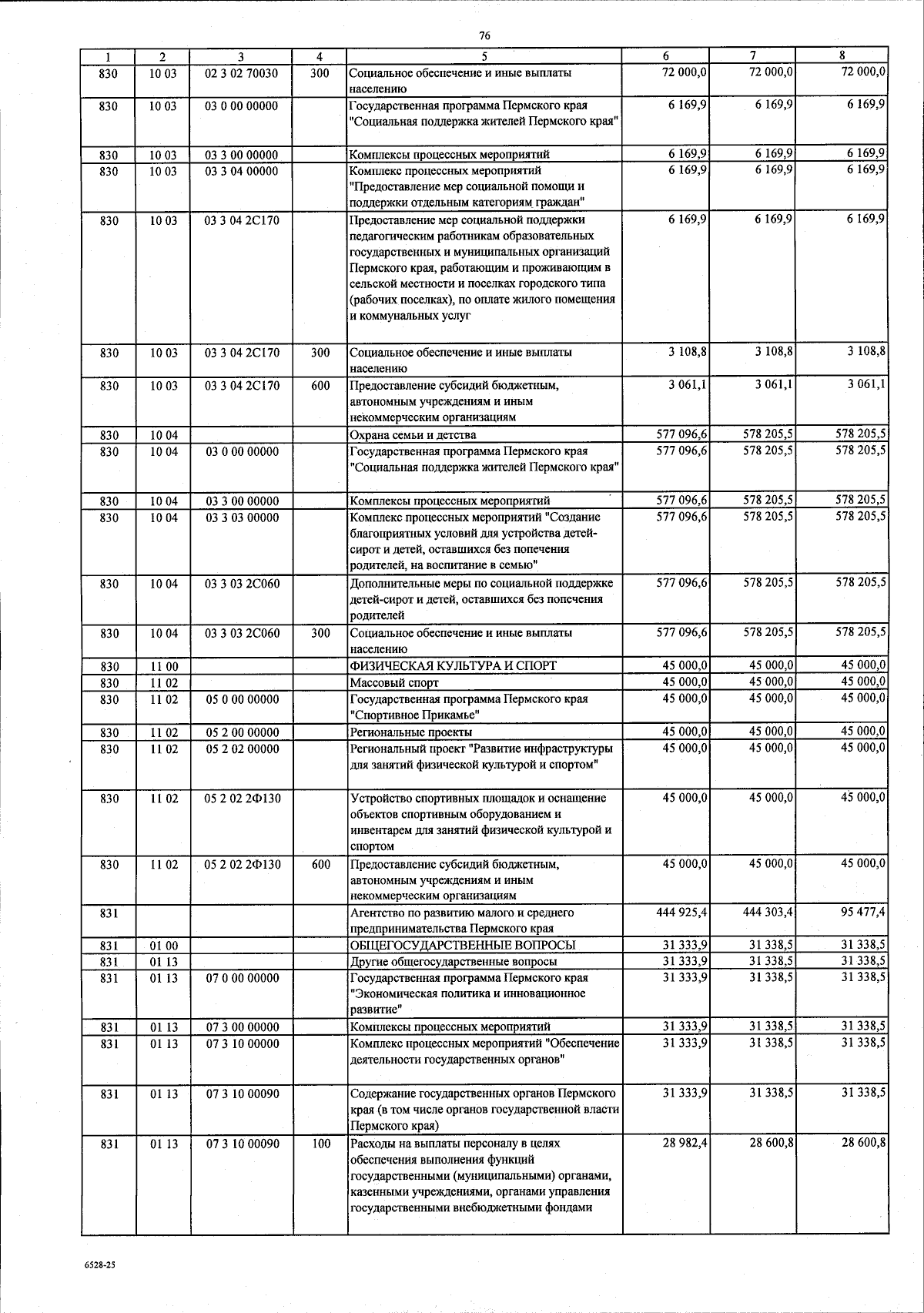 76

| 1 | 2 | 3 | 4 | 5 | 6 | 7 | 8 |
|---|---|---|---|---|---|---|---|
| 830 | 10 03 | 02 3 02 70030 | 300 | Социальное обеспечение и иные выплаты населению | 72 000,0 | 72 000,0 | 72 000,0 |
| 830 | 10 03 | 03 0 00 00000 | | Государственная программа Пермского края "Социальная поддержка жителей Пермского края" | 6 169,9 | 6 169,9 | 6 169,9 |
| 830 | 10 03 | 03 3 00 00000 | | Комплексы процессных мероприятий | 6 169,9 | 6 169,9 | 6 169,9 |
| 830 | 10 03 | 03 3 04 00000 | | Комплекс процессных мероприятий "Предоставление мер социальной помощи и поддержки отдельным категориям граждан" | 6 169,9 | 6 169,9 | 6 169,9 |
| 830 | 10 03 | 03 3 04 2С170 | | Предоставление мер социальной поддержки педагогическим работникам образовательных государственных и муниципальных организаций Пермского края, работающим и проживающим в сельской местности и поселках городского типа (рабочих поселках), по оплате жилого помещения и коммунальных услуг | 6 169,9 | 6 169,9 | 6 169,9 |
| 830 | 10 03 | 03 3 04 2С170 | 300 | Социальное обеспечение и иные выплаты населению | 3 108,8 | 3 108,8 | 3 108,8 |
| 830 | 10 03 | 03 3 04 2С170 | 600 | Предоставление субсидий бюджетным, автономным учреждениям и иным некоммерческим организациям | 3 061,1 | 3 061,1 | 3 061,1 |
| 830 | 10 04 | | | Охрана семьи и детства | 577 096,6 | 578 205,5 | 578 205,5 |
| 830 | 10 04 | 03 0 00 00000 | | Государственная программа Пермского края "Социальная поддержка жителей Пермского края" | 577 096,6 | 578 205,5 | 578 205,5 |
| 830 | 10 04 | 03 3 00 00000 | | Комплексы процессных мероприятий | 577 096,6 | 578 205,5 | 578 205,5 |
| 830 | 10 04 | 03 3 03 00000 | | Комплекс процессных мероприятий "Создание благоприятных условий для устройства детей-сирот и детей, оставшихся без попечения родителей, на воспитание в семью" | 577 096,6 | 578 205,5 | 578 205,5 |
| 830 | 10 04 | 03 3 03 2С060 | | Дополнительные меры по социальной поддержке детей-сирот и детей, оставшихся без попечения родителей | 577 096,6 | 578 205,5 | 578 205,5 |
| 830 | 10 04 | 03 3 03 2С060 | 300 | Социальное обеспечение и иные выплаты населению | 577 096,6 | 578 205,5 | 578 205,5 |
| 830 | 11 00 | | | ФИЗИЧЕСКАЯ КУЛЬТУРА И СПОРТ | 45 000,0 | 45 000,0 | 45 000,0 |
| 830 | 11 02 | | | Массовый спорт | 45 000,0 | 45 000,0 | 45 000,0 |
| 830 | 11 02 | 05 0 00 00000 | | Государственная программа Пермского края "Спортивное Прикамье" | 45 000,0 | 45 000,0 | 45 000,0 |
| 830 | 11 02 | 05 2 00 00000 | | Региональные проекты | 45 000,0 | 45 000,0 | 45 000,0 |
| 830 | 11 02 | 05 2 02 00000 | | Региональный проект "Развитие инфраструктуры для занятий физической культурой и спортом" | 45 000,0 | 45 000,0 | 45 000,0 |
| 830 | 11 02 | 05 2 02 2Ф130 | | Устройство спортивных площадок и оснащение объектов спортивным оборудованием и инвентарем для занятий физической культурой и спортом | 45 000,0 | 45 000,0 | 45 000,0 |
| 830 | 11 02 | 05 2 02 2Ф130 | 600 | Предоставление субсидий бюджетным, автономным учреждениям и иным некоммерческим организациям | 45 000,0 | 45 000,0 | 45 000,0 |
| 831 | | | | Агентство по развитию малого и среднего предпринимательства Пермского края | 444 925,4 | 444 303,4 | 95 477,4 |
| 831 | 01 00 | | | ОБЩЕГОСУДАРСТВЕННЫЕ ВОПРОСЫ | 31 333,9 | 31 338,5 | 31 338,5 |
| 831 | 01 13 | | | Другие общегосударственные вопросы | 31 333,9 | 31 338,5 | 31 338,5 |
| 831 | 01 13 | 07 0 00 00000 | | Государственная программа Пермского края "Экономическая политика и инновационное развитие" | 31 333,9 | 31 338,5 | 31 338,5 |
| 831 | 01 13 | 07 3 00 00000 | | Комплексы процессных мероприятий | 31 333,9 | 31 338,5 | 31 338,5 |
| 831 | 01 13 | 07 3 10 00000 | | Комплекс процессных мероприятий "Обеспечение деятельности государственных органов" | 31 333,9 | 31 338,5 | 31 338,5 |
| 831 | 01 13 | 07 3 10 00090 | | Содержание государственных органов Пермского края (в том числе органов государственной власти Пермского края) | 31 333,9 | 31 338,5 | 31 338,5 |
| 831 | 01 13 | 07 3 10 00090 | 100 | Расходы на выплаты персоналу в целях обеспечения выполнения функций государственными (муниципальными) органами, казенными учреждениями, органами управления государственными внебюджетными фондами | 28 982,4 | 28 600,8 | 28 600,8 |

6528-25